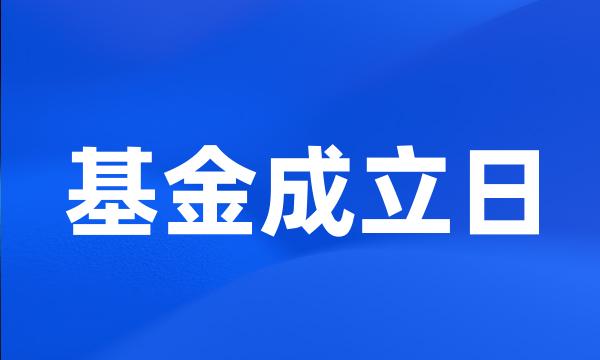 基金成立日